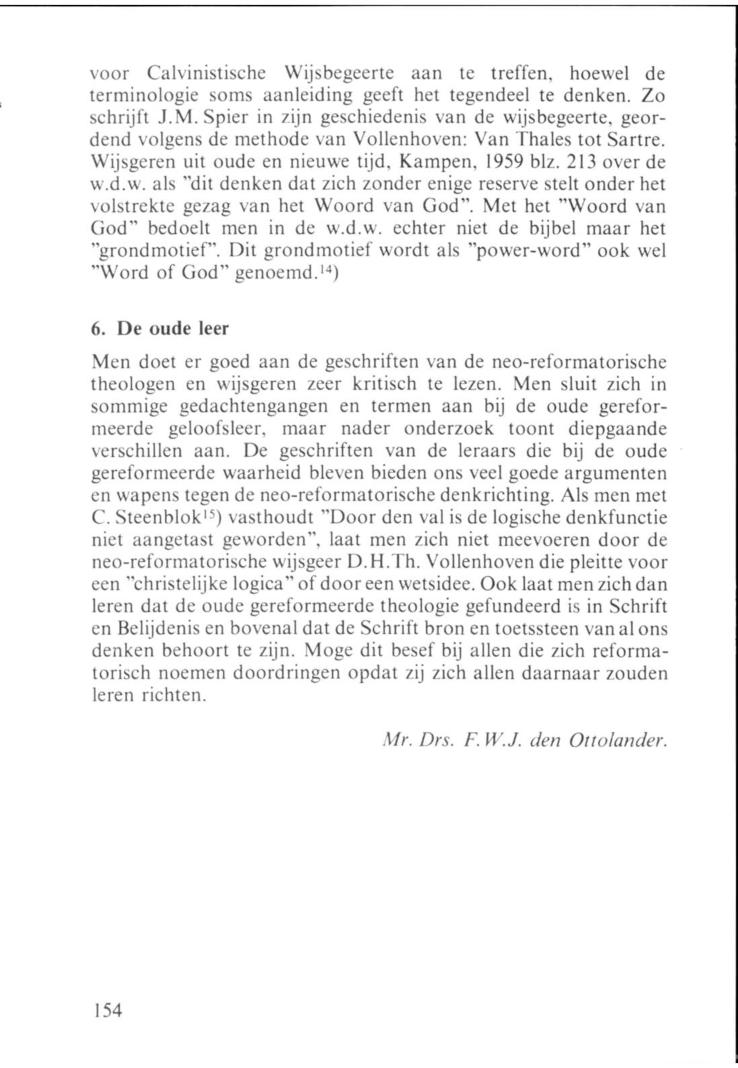 voor Calvinistische Wijsbegeerte aan te treffen, hoewel de terminologie soms aanleiding geeft het tegendeel te denken. Zo schrijft J.M. Spier in zijn geschiedenis van de wijsbegeerte, geordend volgens de methode van Vollenhoven: Van Thales tot Sartre. Wijsgeren uit oude en nieuwe tijd, Kampen, 1959 blz. 213 over de w.d.w. als "dit denken dat zich zonder enige reserve stelt onder het volstrekte gezag van het Woord van God". Met het "Woord van God" bedoelt men in de w.d.w. echter niet de bijbel maar het "grondmotief". Dit grondmotief wordt als "power-word" ook wel "Word of God" genoemd.$^{14}$)

6. De oude leer

Men doet er goed aan de geschriften van de neo-reformatorische theologen en wijsgeren zeer kritisch te lezen. Men sluit zich in sommige gedachtengangen en termen aan bij de oude gereformeerde geloofsleer, maar nader onderzoek toont diepgaande verschillen aan. De geschriften van de leraars die bij de oude gereformeerde waarheid bleven bieden ons veel goede argumenten en wapens tegen de neo-reformatorische denkrichting. Als men met C. Steenblok$^{15}$) vasthoudt "Door den val is de logische denkfunctie niet aangetast geworden", laat men zich niet meevoeren door de neo-reformatorische wijsgeer D.H.Th. Vollenhoven die pleitte voor een "christelijke logica" of door een wetsidee. Ook laat men zich dan leren dat de oude gereformeerde theologie gefundeerd is in Schrift en Belijdenis en bovenal dat de Schrift bron en toetssteen van al ons denken behoort te zijn. Moge dit besef bij allen die zich reformatorisch noemen doordringen opdat zij zich allen daarnaar zouden leren richten.

Mr. Drs. F.W.J. den Ottolander.

154